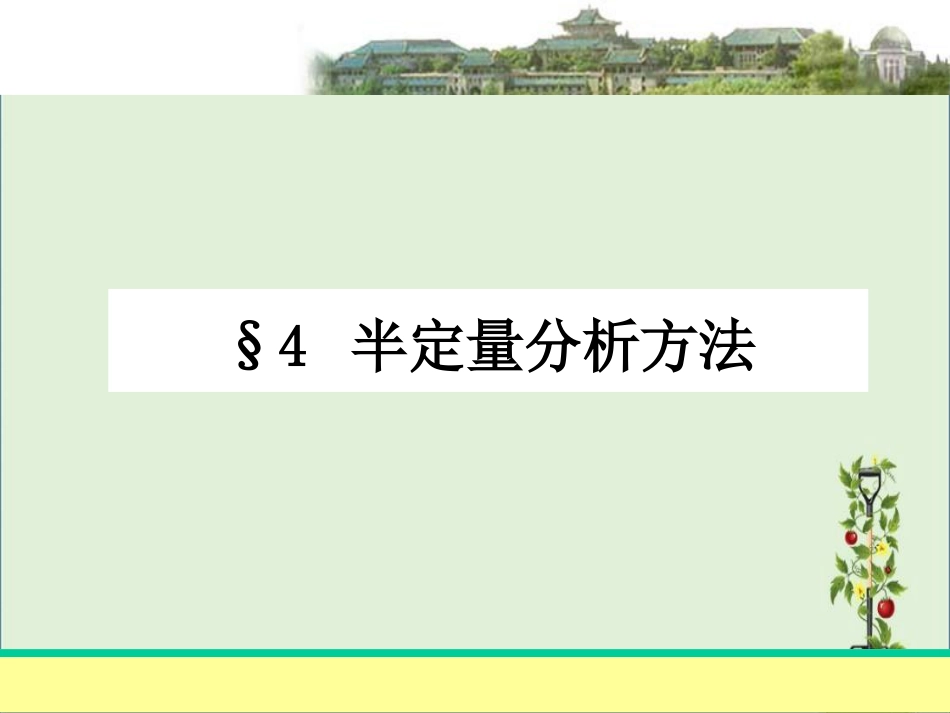 §4 半定量分析方法